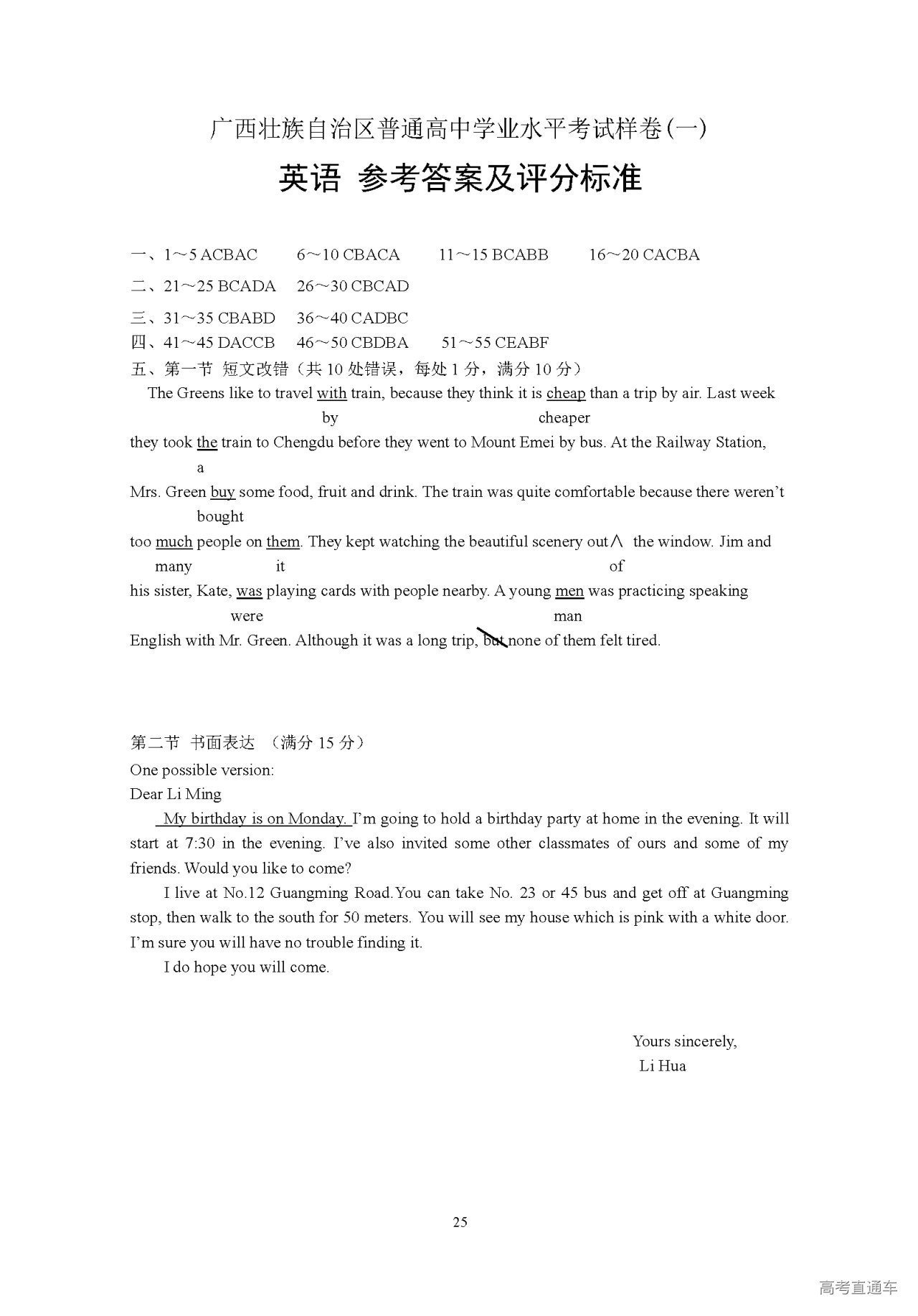 广西壮族自治区普通高中学业水平考试样卷(一)

英语 参考答案及评分标准

一、1～5 ACBAC　6～10 CBACA　11～15 BCABB　16～20 CACBA

二、21～25 BCADA　26～30 CBCAD

三、31～35 CBABD　36～40 CADBC

四、41～45 DACCB　46～50 CBDBA　51～55 CEABF

五、第一节 短文改错（共 10 处错误，每处 1 分，满分 10 分）

The Greens like to travel with train, because they think it is cheap than a trip by air. Last week
by　cheaper
they took the train to Chengdu before they went to Mount Emei by bus. At the Railway Station,
a
Mrs. Green buy some food, fruit and drink. The train was quite comfortable because there weren't
bought
too much people on them. They kept watching the beautiful scenery out∧ the window. Jim and
many　it　of
his sister, Kate, was playing cards with people nearby. A young men was practicing speaking
were　man
English with Mr. Green. Although it was a long trip, but none of them felt tired.

第二节 书面表达 （满分 15 分）

One possible version:

Dear Li Ming

My birthday is on Monday. I'm going to hold a birthday party at home in the evening. It will start at 7:30 in the evening. I've also invited some other classmates of ours and some of my friends. Would you like to come?

I live at No.12 Guangming Road.You can take No. 23 or 45 bus and get off at Guangming stop, then walk to the south for 50 meters. You will see my house which is pink with a white door. I'm sure you will have no trouble finding it.

I do hope you will come.

Yours sincerely,
Li Hua

25

高考直通车